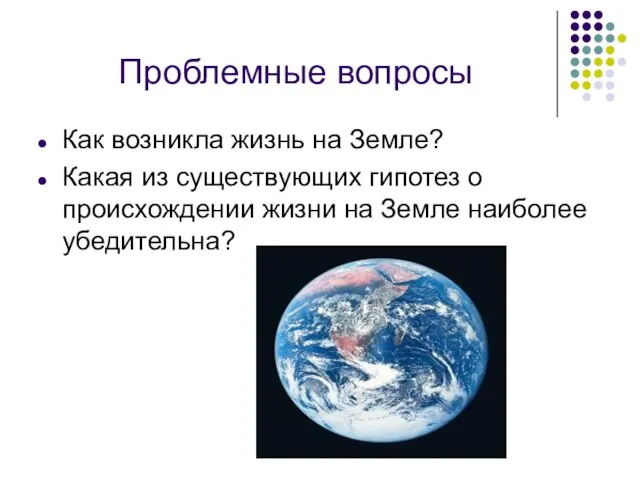 Проблемные вопросы

- Как возникла жизнь на Земле?
- Какая из существующих гипотез о происхождении жизни на Земле наиболее убедительна?